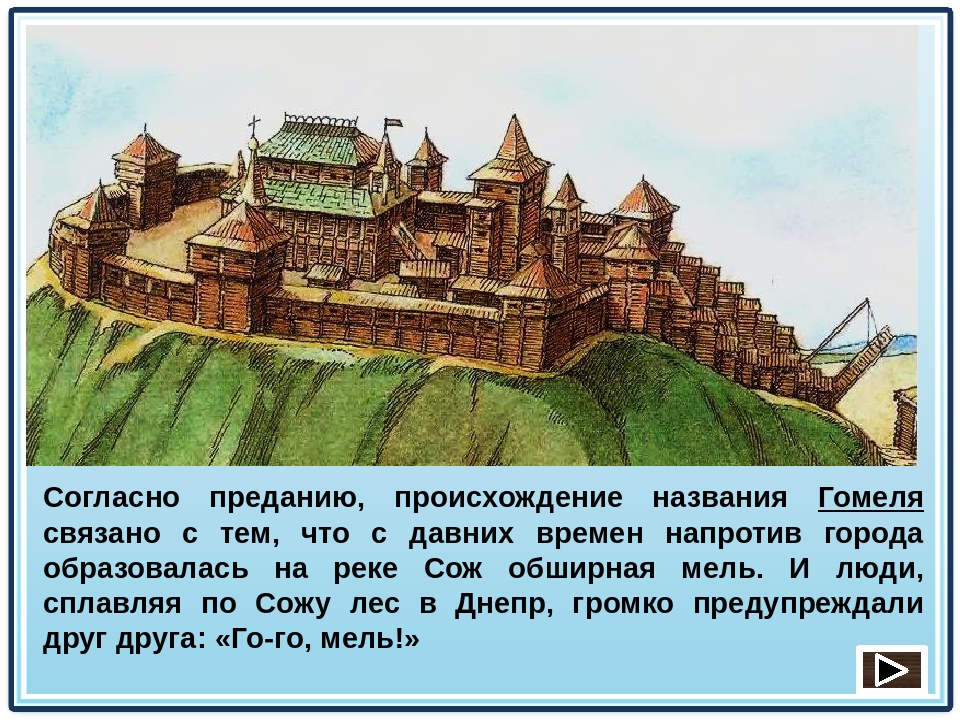 Согласно преданию, происхождение названия Гомеля связано с тем, что с давних времен напротив города образовалась на реке Сож обширная мель. И люди, сплавляя по Сожу лес в Днепр, громко предупреждали друг друга: «Го-го, мель!»